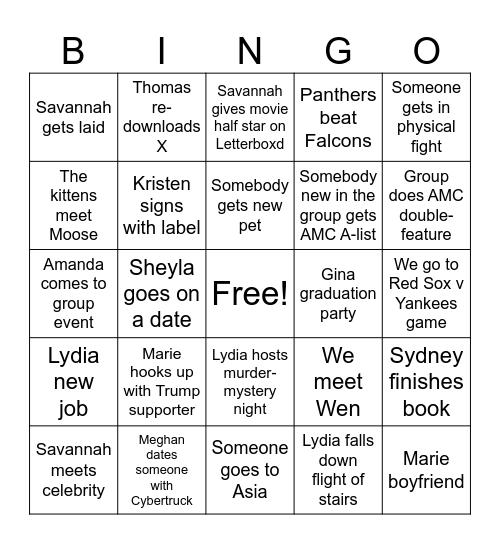 | B | I | N | G | O |
|---|---|---|---|---|
| Savannah gets laid | Thomas re-downloads X | Savannah gives movie half star on Letterboxd | Panthers beat Falcons | Someone gets in physical fight |
| The kittens meet Moose | Kristen signs with label | Somebody gets new pet | Somebody new in the group gets AMC A-list | Group does AMC double-feature |
| Amanda comes to group event | Sheyla goes on a date | Free! | Gina graduation party | We go to Red Sox v Yankees game |
| Lydia new job | Marie hooks up with Trump supporter | Lydia hosts murder-mystery night | We meet Wen | Sydney finishes book |
| Savannah meets celebrity | Meghan dates someone with Cybertruck | Someone goes to Asia | Lydia falls down flight of stairs | Marie boyfriend |